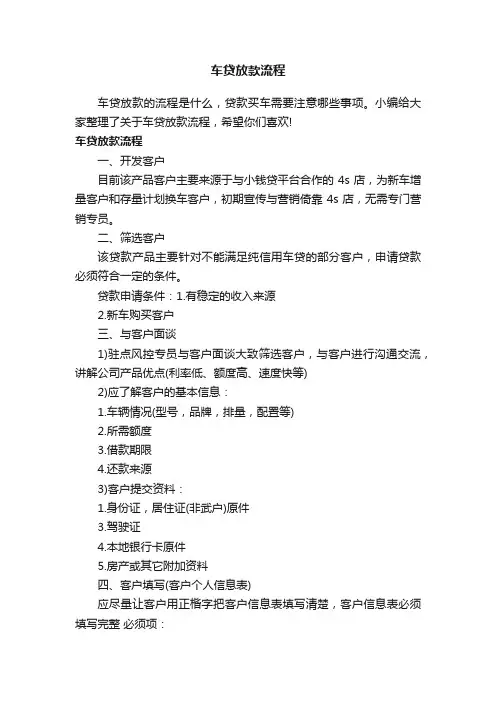 车贷放款流程

车贷放款的流程是什么，贷款买车需要注意哪些事项。小编给大家整理了关于车贷放款流程，希望你们喜欢!

车贷放款流程

一、开发客户

目前该产品客户主要来源于与小钱贷平台合作的 4s 店，为新车增量客户和存量计划换车客户，初期宣传与营销倚靠 4s 店，无需专门营销专员。

二、筛选客户

该贷款产品主要针对不能满足纯信用车贷的部分客户，申请贷款必须符合一定的条件。

贷款申请条件：1.有稳定的收入来源

2.新车购买客户

三、与客户面谈

1)驻点风控专员与客户面谈大致筛选客户，与客户进行沟通交流，讲解公司产品优点(利率低、额度高、速度快等)

2)应了解客户的基本信息：

1.车辆情况(型号，品牌，排量，配置等)

2.所需额度

3.借款期限

4.还款来源

3)客户提交资料：

1.身份证，居住证(非武户)原件

3.驾驶证

4.本地银行卡原件

5.房产或其它附加资料

四、客户填写(客户个人信息表)

应尽量让客户用正楷字把客户信息表填写清楚，客户信息表必须填写完整 必须项：